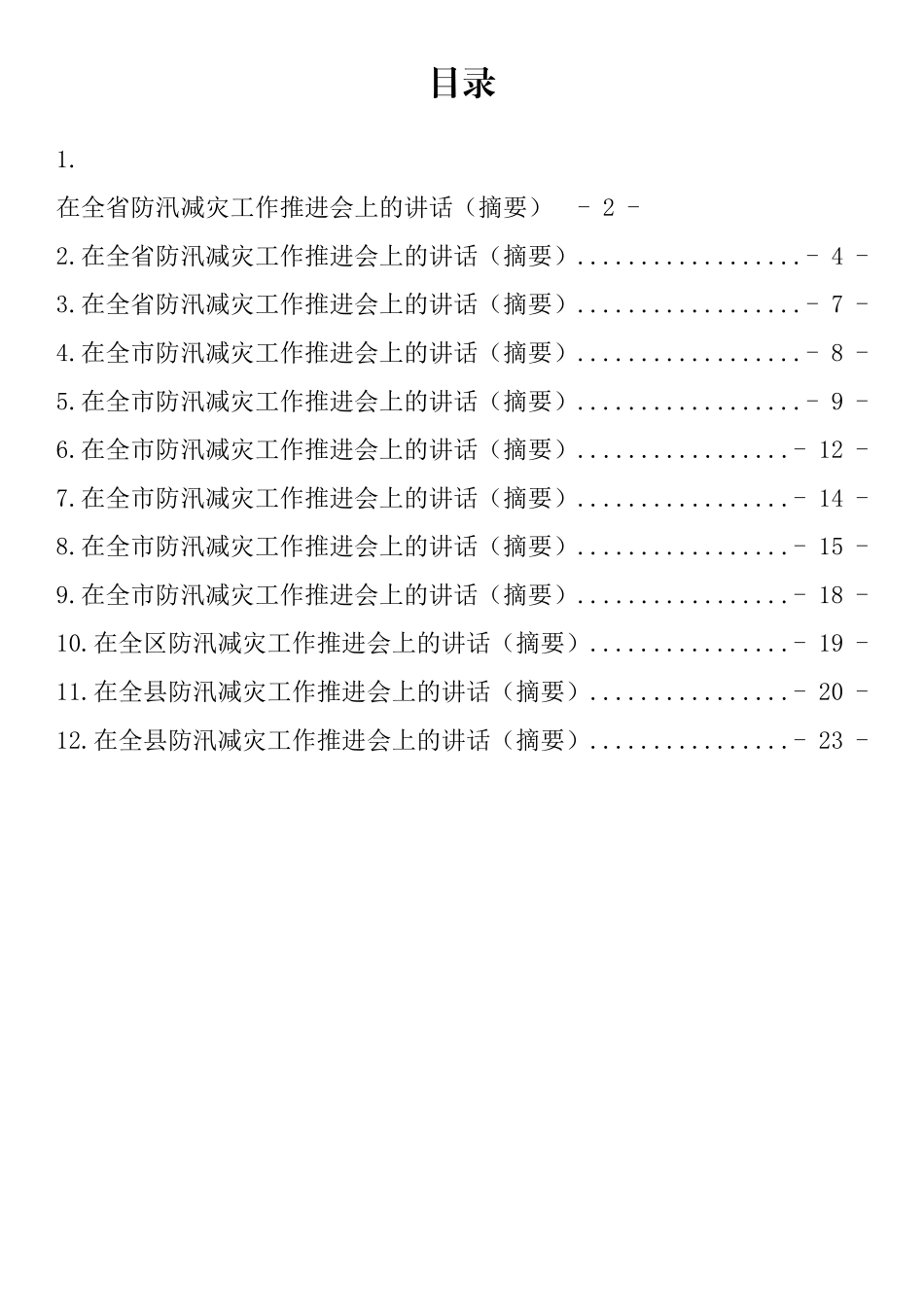 目录

1.

在全省防汛减灾工作推进会上的讲话（摘要） - 2 -

2.在全省防汛减灾工作推进会上的讲话（摘要）.................- 4 -

3.在全省防汛减灾工作推进会上的讲话（摘要）.................- 7 -

4.在全市防汛减灾工作推进会上的讲话（摘要）.................- 8 -

5.在全市防汛减灾工作推进会上的讲话（摘要）.................- 9 -

6.在全市防汛减灾工作推进会上的讲话（摘要）................- 12 -

7.在全市防汛减灾工作推进会上的讲话（摘要）................- 14 -

8.在全市防汛减灾工作推进会上的讲话（摘要）................- 15 -

9.在全市防汛减灾工作推进会上的讲话（摘要）................- 18 -

10.在全区防汛减灾工作推进会上的讲话（摘要）...............- 19 -

11.在全县防汛减灾工作推进会上的讲话（摘要）...............- 20 -

12.在全县防汛减灾工作推进会上的讲话（摘要）...............- 23 -